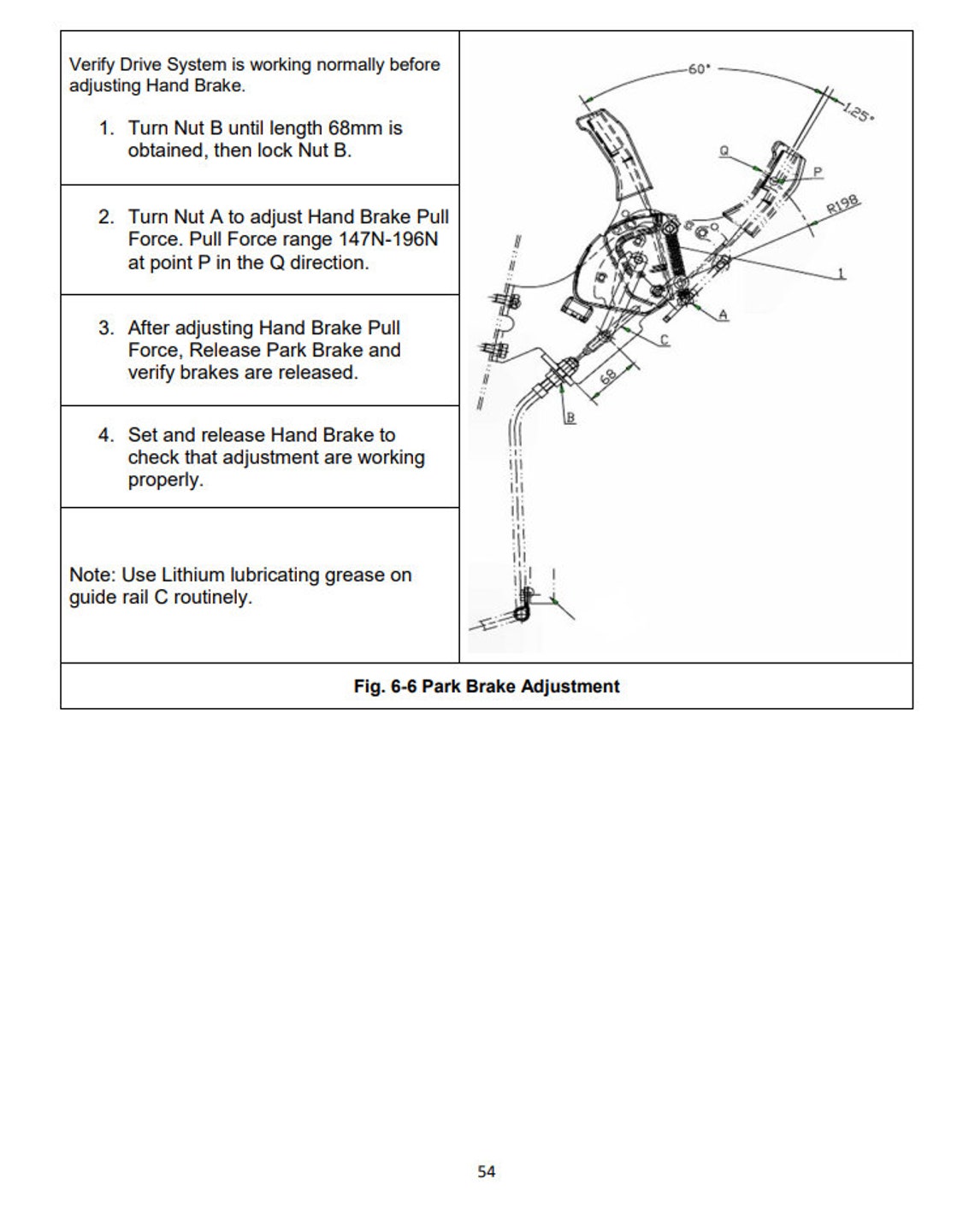 Verify Drive System is working normally before adjusting Hand Brake.

1. Turn Nut B until length 68mm is obtained, then lock Nut B.

2. Turn Nut A to adjust Hand Brake Pull Force. Pull Force range 147N-196N at point P in the Q direction.

3. After adjusting Hand Brake Pull Force, Release Park Brake and verify brakes are released.

4. Set and release Hand Brake to check that adjustment are working properly.

Note: Use Lithium lubricating grease on guide rail C routinely.

60°
1.25°
Q
P
R198
1
A
C
68
B

Fig. 6-6 Park Brake Adjustment

54